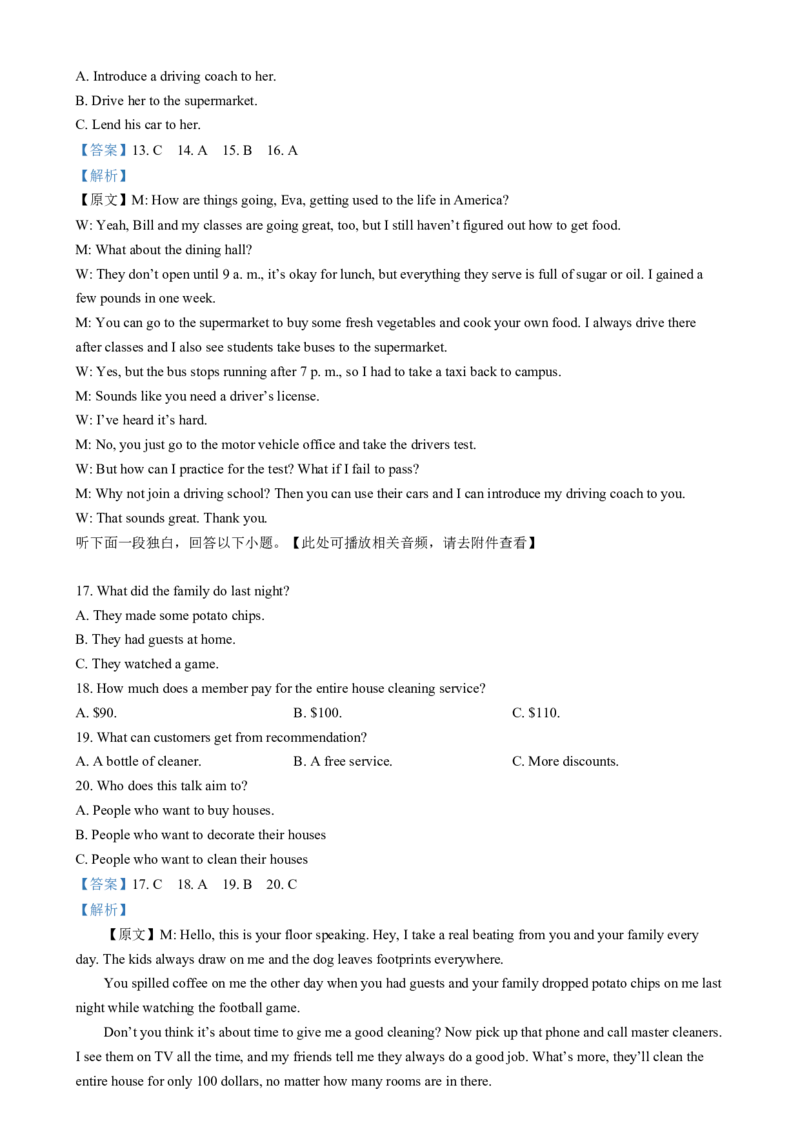 A. Introduce a driving coach to her.
B. Drive her to the supermarket.
C. Lend his car to her.
【答案】13. C 14. A 15. B 16. A
【解析】
【原文】M: How are things going, Eva, getting used to the life in America?
W: Yeah, Bill and my classes are going great, too, but I still haven't figured out how to get food.
M: What about the dining hall?
W: They don't open until 9 a. m., it's okay for lunch, but everything they serve is full of sugar or oil. I gained a few pounds in one week.
M: You can go to the supermarket to buy some fresh vegetables and cook your own food. I always drive there after classes and I also see students take buses to the supermarket.
W: Yes, but the bus stops running after 7 p. m., so I had to take a taxi back to campus.
M: Sounds like you need a driver's license.
W: I've heard it's hard.
M: No, you just go to the motor vehicle office and take the drivers test.
W: But how can I practice for the test? What if I fail to pass?
M: Why not join a driving school? Then you can use their cars and I can introduce my driving coach to you.
W: That sounds great. Thank you.
听下面一段独白，回答以下小题。【此处可播放相关音频，请去附件查看】

17. What did the family do last night?
A. They made some potato chips.
B. They had guests at home.
C. They watched a game.
18. How much does a member pay for the entire house cleaning service?
A. $90.
B. $100.
C. $110.
19. What can customers get from recommendation?
A. A bottle of cleaner.
B. A free service.
C. More discounts.
20. Who does this talk aim to?
A. People who want to buy houses.
B. People who want to decorate their houses
C. People who want to clean their houses
【答案】17. C 18. A 19. B 20. C
【解析】
【原文】M: Hello, this is your floor speaking. Hey, I take a real beating from you and your family every day. The kids always draw on me and the dog leaves footprints everywhere.
You spilled coffee on me the other day when you had guests and your family dropped potato chips on me last night while watching the football game.
Don't you think it's about time to give me a good cleaning? Now pick up that phone and call master cleaners. I see them on TV all the time, and my friends tell me they always do a good job. What's more, they'll clean the entire house for only 100 dollars, no matter how many rooms are in there.